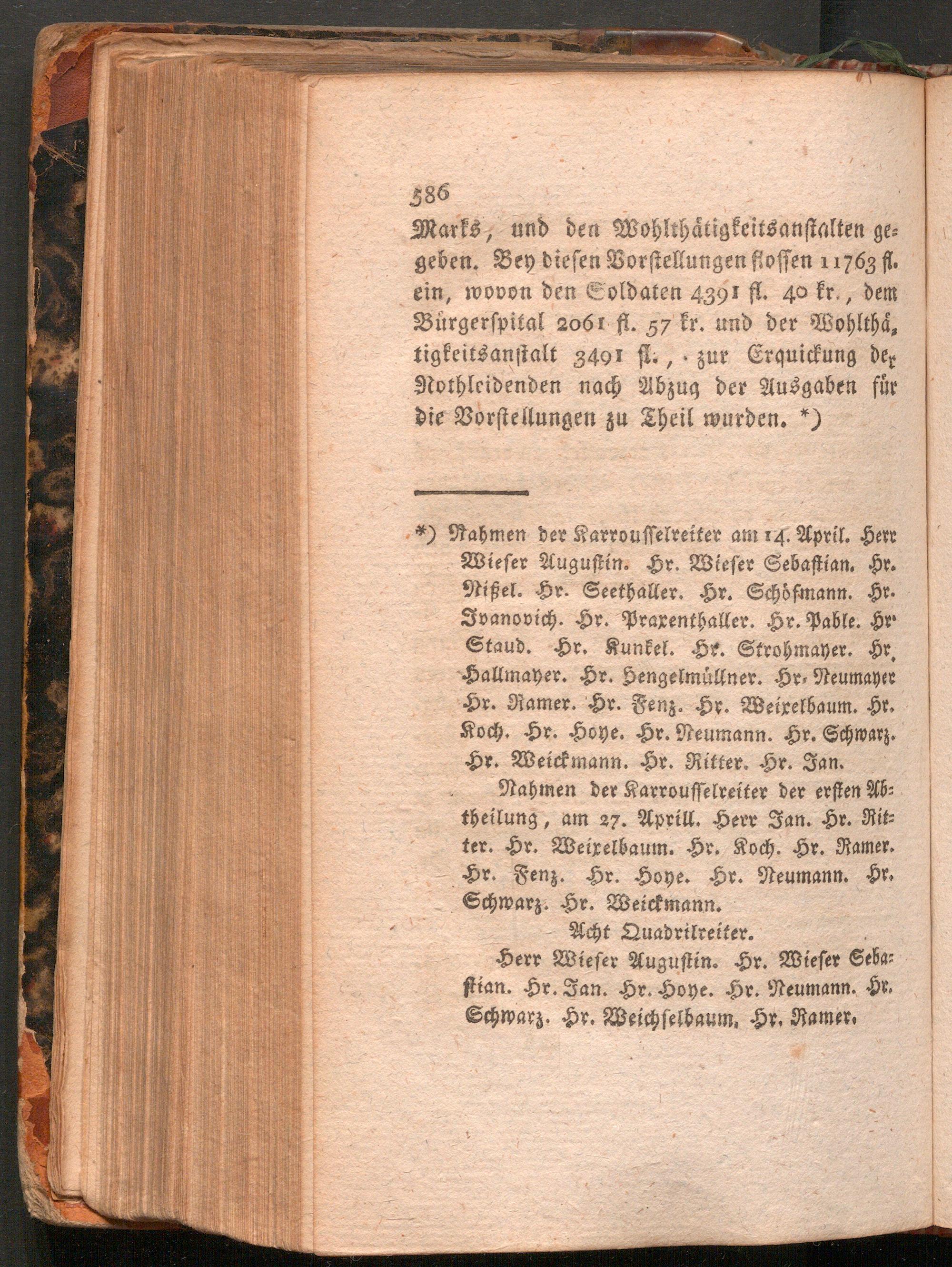 586

Marks, und den Wohlthätigkeitsanstalten gegeben. Bey diesen Vorstellungen flossen 11763 fl. ein, wovon den Soldaten 4391 fl. 40 kr., dem Bürgerspital 2061 fl. 57 kr. und der Wohlthätigkeitsanstalt 3491 fl., zur Erquickung der Nothleidenden nach Abzug der Ausgaben für die Vorstellungen zu Theil wurden. *)

*) Nahmen der Karrousselreiter am 14. April. Herr Wieser Augustin. Hr. Wieser Sebastian. Hr. Nißel. Hr. Seethaller. Hr. Schöfmann. Hr. Ivanovich. Hr. Praxenthaller. Hr. Pable. Hr. Staud. Hr. Kunkel. Hr. Strohmayer. Hr. Hallmayer. Hr. Hengelmüllner. Hr. Neumayer Hr. Ramer. Hr. Fenz. Hr. Weixelbaum. Hr. Koch. Hr. Hoye. Hr. Neumann. Hr. Schwarz. Hr. Weickmann. Hr. Ritter. Hr. Jan.

Nahmen der Karrousselreiter der ersten Abtheilung, am 27. Aprill. Herr Jan. Hr. Ritter. Hr. Weixelbaum. Hr. Koch. Hr. Ramer. Hr. Fenz. Hr. Hoye. Hr. Neumann. Hr. Schwarz. Hr. Weickmann.

Acht Quadrilreiter.

Herr Wieser Augustin. Hr. Wieser Sebastian. Hr. Jan. Hr. Hoye. Hr. Neumann. Hr. Schwarz. Hr. Weichselbaum. Hr. Ramer.